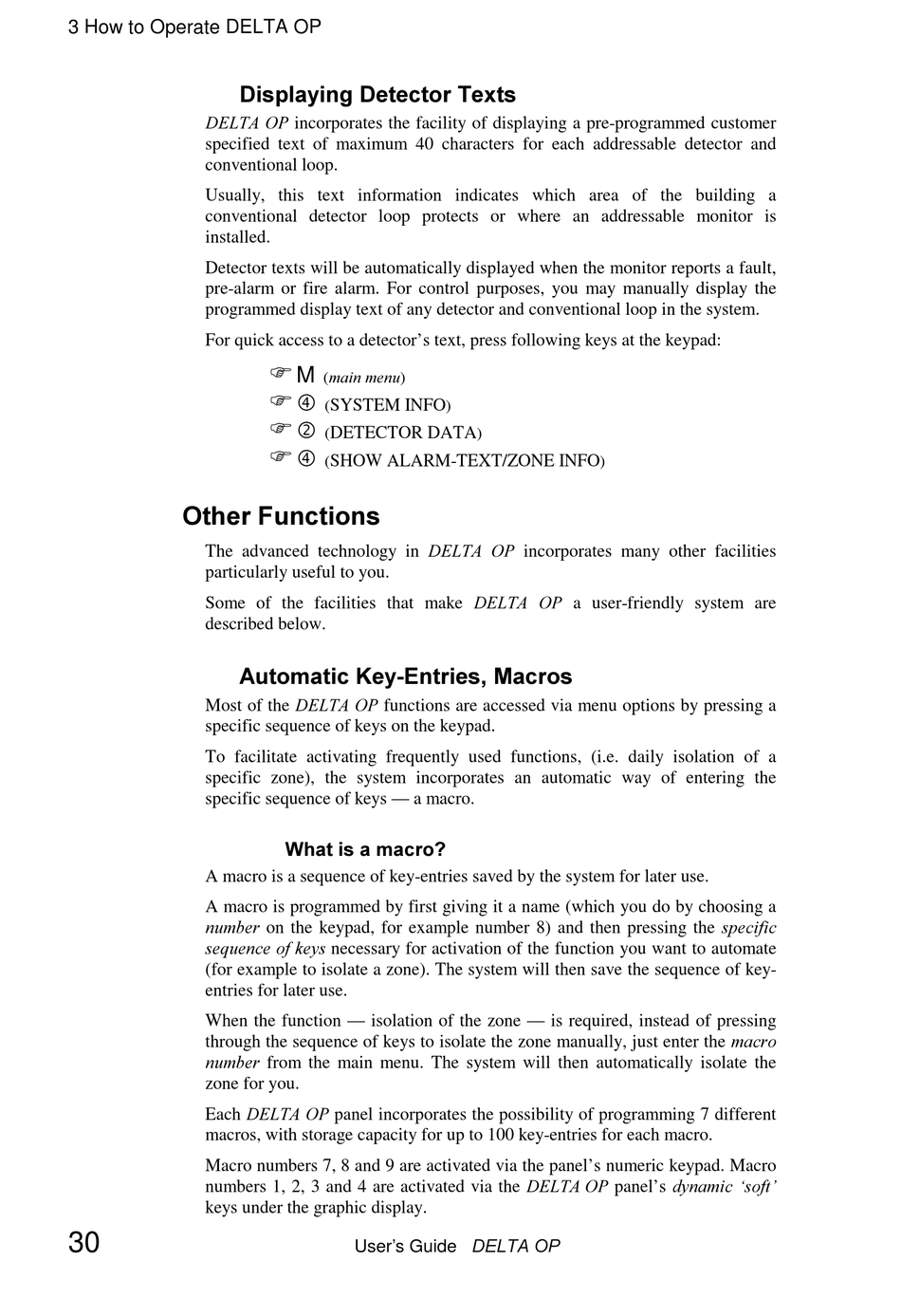 3 How to Operate DELTA OP

Displaying Detector Texts

DELTA OP incorporates the facility of displaying a pre-programmed customer specified text of maximum 40 characters for each addressable detector and conventional loop.

Usually, this text information indicates which area of the building a conventional detector loop protects or where an addressable monitor is installed.

Detector texts will be automatically displayed when the monitor reports a fault, pre-alarm or fire alarm. For control purposes, you may manually display the programmed display text of any detector and conventional loop in the system.

For quick access to a detector's text, press following keys at the keypad:

☞ M (main menu)
☞ ④ (SYSTEM INFO)
☞ ② (DETECTOR DATA)
☞ ④ (SHOW ALARM-TEXT/ZONE INFO)

Other Functions

The advanced technology in DELTA OP incorporates many other facilities particularly useful to you.

Some of the facilities that make DELTA OP a user-friendly system are described below.

Automatic Key-Entries, Macros

Most of the DELTA OP functions are accessed via menu options by pressing a specific sequence of keys on the keypad.

To facilitate activating frequently used functions, (i.e. daily isolation of a specific zone), the system incorporates an automatic way of entering the specific sequence of keys — a macro.

What is a macro?

A macro is a sequence of key-entries saved by the system for later use.

A macro is programmed by first giving it a name (which you do by choosing a number on the keypad, for example number 8) and then pressing the specific sequence of keys necessary for activation of the function you want to automate (for example to isolate a zone). The system will then save the sequence of key-entries for later use.

When the function — isolation of the zone — is required, instead of pressing through the sequence of keys to isolate the zone manually, just enter the macro number from the main menu. The system will then automatically isolate the zone for you.

Each DELTA OP panel incorporates the possibility of programming 7 different macros, with storage capacity for up to 100 key-entries for each macro.

Macro numbers 7, 8 and 9 are activated via the panel's numeric keypad. Macro numbers 1, 2, 3 and 4 are activated via the DELTA OP panel's dynamic 'soft' keys under the graphic display.

30 User's Guide DELTA OP